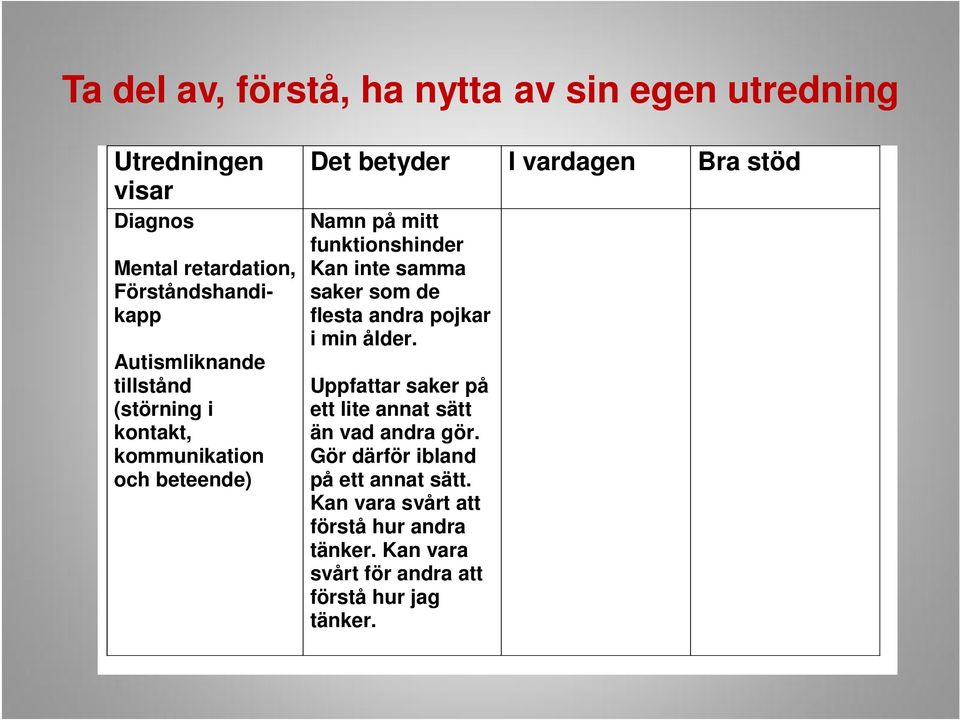 Ta del av, förstå, ha nytta av sin egen utredning

| Utredningen visar | Det betyder | I vardagen | Bra stöd |
|---|---|---|---|
| Diagnos<br><br>Mental retardation, Förståndshandikapp<br><br>Autismliknande tillstånd (störning i kontakt, kommunikation och beteende) | Namn på mitt funktionshinder Kan inte samma saker som de flesta andra pojkar i min ålder.<br><br>Uppfattar saker på ett lite annat sätt än vad andra gör. Gör därför ibland på ett annat sätt. Kan vara svårt att förstå hur andra tänker. Kan vara svårt för andra att förstå hur jag tänker. | | |